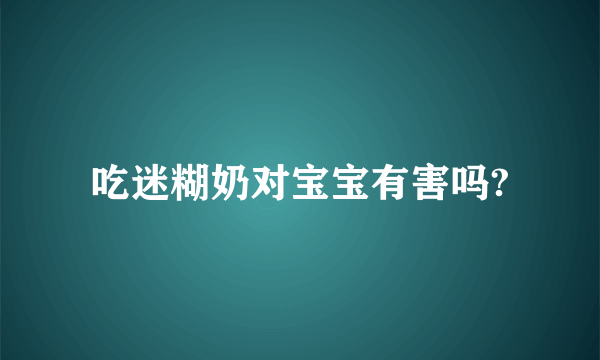 吃迷糊奶对宝宝有害吗?